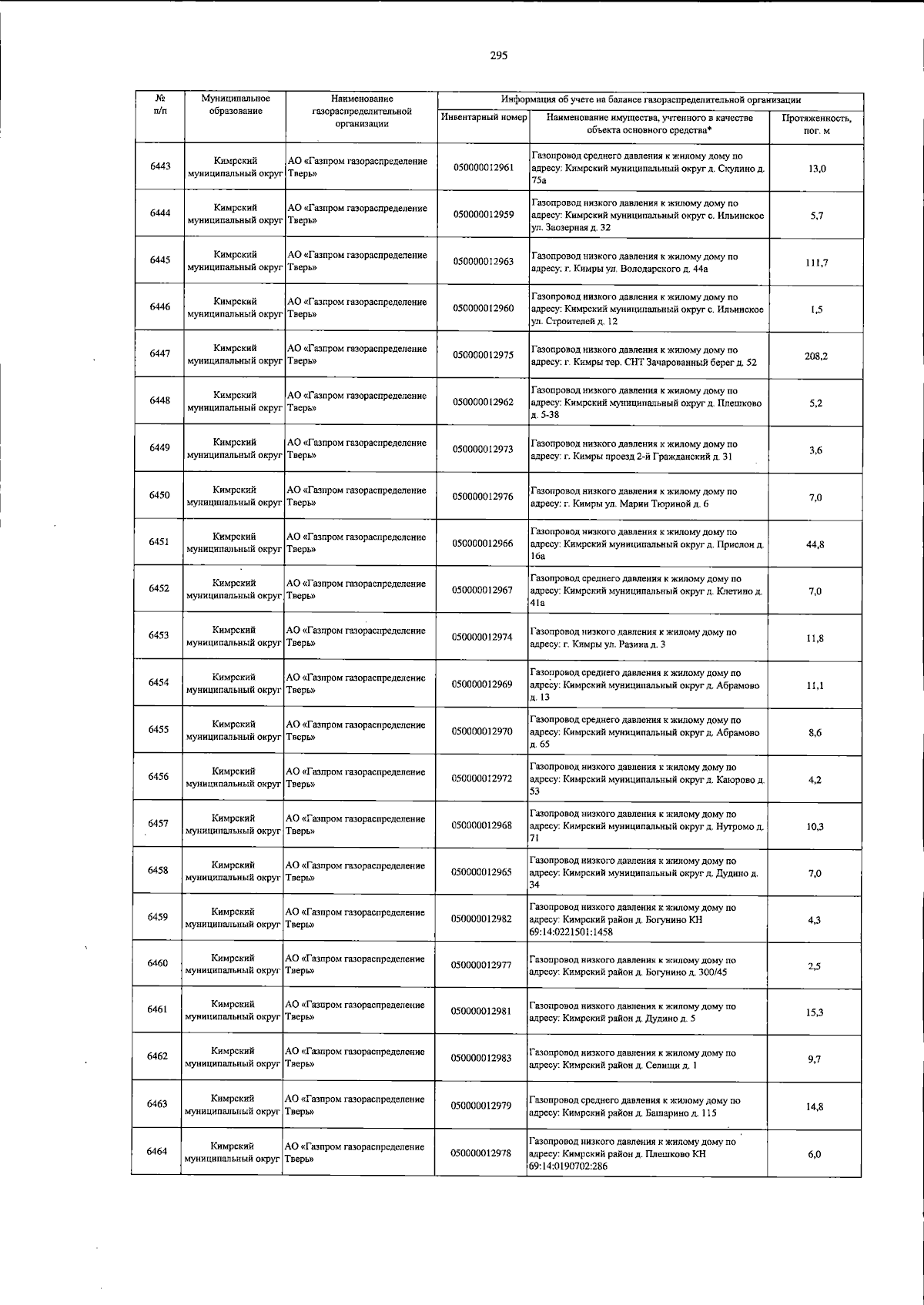 295

| № п/п | Муниципальное образование | Наименование газораспределительной организации | Информация об учете на балансе газораспределительной организации | | |
|---|---|---|---|---|---|
| | | | Инвентарный номер | Наименование имущества, учтенного в качестве объекта основного средства* | Протяженность, пог. м |
| 6443 | Кимрский муниципальный округ | АО «Газпром газораспределение Тверь» | 050000012961 | Газопровод среднего давления к жилому дому по адресу: Кимрский муниципальный округ д. Скулино д. 75а | 13,0 |
| 6444 | Кимрский муниципальный округ | АО «Газпром газораспределение Тверь» | 050000012959 | Газопровод низкого давления к жилому дому по адресу: Кимрский муниципальный округ с. Ильинское ул. Заозерная д. 32 | 5,7 |
| 6445 | Кимрский муниципальный округ | АО «Газпром газораспределение Тверь» | 050000012963 | Газопровод низкого давления к жилому дому по адресу: г. Кимры ул. Володарского д. 44а | 111,7 |
| 6446 | Кимрский муниципальный округ | АО «Газпром газораспределение Тверь» | 050000012960 | Газопровод низкого давления к жилому дому по адресу: Кимрский муниципальный округ с. Ильинское ул. Строителей д. 12 | 1,5 |
| 6447 | Кимрский муниципальный округ | АО «Газпром газораспределение Тверь» | 050000012975 | Газопровод низкого давления к жилому дому по адресу: г. Кимры тер. СНТ Зачарованный берег д. 52 | 208,2 |
| 6448 | Кимрский муниципальный округ | АО «Газпром газораспределение Тверь» | 050000012962 | Газопровод низкого давления к жилому дому по адресу: Кимрский муниципальный округ д. Плешково д. 5-38 | 5,2 |
| 6449 | Кимрский муниципальный округ | АО «Газпром газораспределение Тверь» | 050000012973 | Газопровод низкого давления к жилому дому по адресу: г. Кимры проезд 2-й Гражданский д. 31 | 3,6 |
| 6450 | Кимрский муниципальный округ | АО «Газпром газораспределение Тверь» | 050000012976 | Газопровод низкого давления к жилому дому по адресу: г. Кимры ул. Марии Тюриной д. 6 | 7,0 |
| 6451 | Кимрский муниципальный округ | АО «Газпром газораспределение Тверь» | 050000012966 | Газопровод низкого давления к жилому дому по адресу: Кимрский муниципальный округ д. Прислон д. 16а | 44,8 |
| 6452 | Кимрский муниципальный округ | АО «Газпром газораспределение Тверь» | 050000012967 | Газопровод среднего давления к жилому дому по адресу: Кимрский муниципальный округ д. Клетино д. 41а | 7,0 |
| 6453 | Кимрский муниципальный округ | АО «Газпром газораспределение Тверь» | 050000012974 | Газопровод низкого давления к жилому дому по адресу: г. Кимры ул. Разина д. 3 | 11,8 |
| 6454 | Кимрский муниципальный округ | АО «Газпром газораспределение Тверь» | 050000012969 | Газопровод среднего давления к жилому дому по адресу: Кимрский муниципальный округ д. Абрамово д. 13 | 11,1 |
| 6455 | Кимрский муниципальный округ | АО «Газпром газораспределение Тверь» | 050000012970 | Газопровод среднего давления к жилому дому по адресу: Кимрский муниципальный округ д. Абрамово д. 65 | 8,6 |
| 6456 | Кимрский муниципальный округ | АО «Газпром газораспределение Тверь» | 050000012972 | Газопровод низкого давления к жилому дому по адресу: Кимрский муниципальный округ д. Каюрово д. 53 | 4,2 |
| 6457 | Кимрский муниципальный округ | АО «Газпром газораспределение Тверь» | 050000012968 | Газопровод низкого давления к жилому дому по адресу: Кимрский муниципальный округ д. Нутромо д. 71 | 10,3 |
| 6458 | Кимрский муниципальный округ | АО «Газпром газораспределение Тверь» | 050000012965 | Газопровод низкого давления к жилому дому по адресу: Кимрский муниципальный округ д. Дудино д. 34 | 7,0 |
| 6459 | Кимрский муниципальный округ | АО «Газпром газораспределение Тверь» | 050000012982 | Газопровод низкого давления к жилому дому по адресу: Кимрский район д. Богунино КН 69:14:0221501:1458 | 4,3 |
| 6460 | Кимрский муниципальный округ | АО «Газпром газораспределение Тверь» | 050000012977 | Газопровод низкого давления к жилому дому по адресу: Кимрский район д. Богунино д. 300/45 | 2,5 |
| 6461 | Кимрский муниципальный округ | АО «Газпром газораспределение Тверь» | 050000012981 | Газопровод низкого давления к жилому дому по адресу: Кимрский район д. Дудино д. 5 | 15,3 |
| 6462 | Кимрский муниципальный округ | АО «Газпром газораспределение Тверь» | 050000012983 | Газопровод низкого давления к жилому дому по адресу: Кимрский район д. Селищи д. 1 | 9,7 |
| 6463 | Кимрский муниципальный округ | АО «Газпром газораспределение Тверь» | 050000012979 | Газопровод среднего давления к жилому дому по адресу: Кимрский район д. Башарино д. 115 | 14,8 |
| 6464 | Кимрский муниципальный округ | АО «Газпром газораспределение Тверь» | 050000012978 | Газопровод низкого давления к жилому дому по адресу: Кимрский район д. Плешково КН 69:14:0190702:286 | 6,0 |